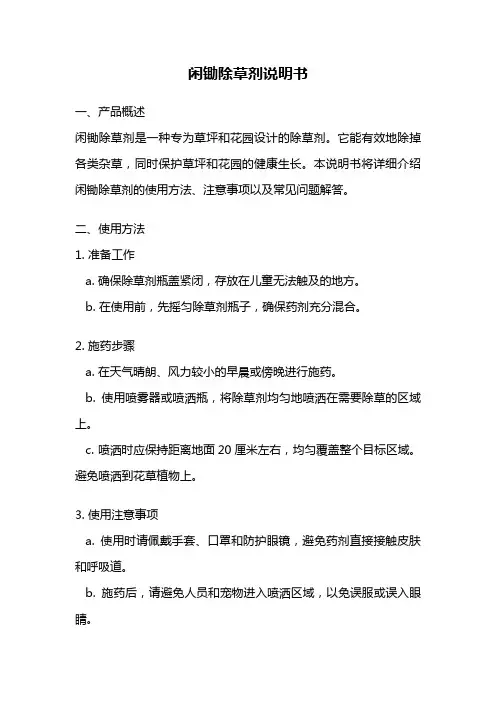 闲锄除草剂说明书

一、产品概述

闲锄除草剂是一种专为草坪和花园设计的除草剂。它能有效地除掉各类杂草，同时保护草坪和花园的健康生长。本说明书将详细介绍闲锄除草剂的使用方法、注意事项以及常见问题解答。

二、使用方法

1. 准备工作

a. 确保除草剂瓶盖紧闭，存放在儿童无法触及的地方。

b. 在使用前，先摇匀除草剂瓶子，确保药剂充分混合。

2. 施药步骤

a. 在天气晴朗、风力较小的早晨或傍晚进行施药。

b. 使用喷雾器或喷洒瓶，将除草剂均匀地喷洒在需要除草的区域上。

c. 喷洒时应保持距离地面 20 厘米左右，均匀覆盖整个目标区域。避免喷洒到花草植物上。

3. 使用注意事项

a. 使用时请佩戴手套、口罩和防护眼镜，避免药剂直接接触皮肤和呼吸道。

b. 施药后，请避免人员和宠物进入喷洒区域，以免误服或误入眼睛。